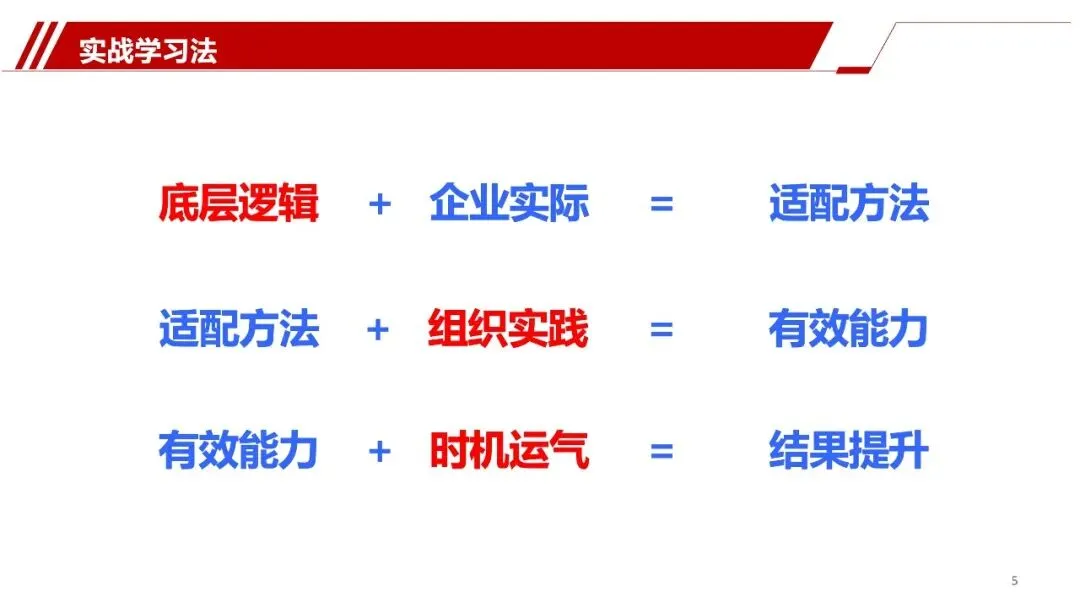 实战学习法

底层逻辑 + 企业实际 = 适配方法

适配方法 + 组织实践 = 有效能力

有效能力 + 时机运气 = 结果提升

5